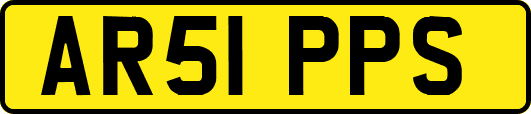 AR51 PPS